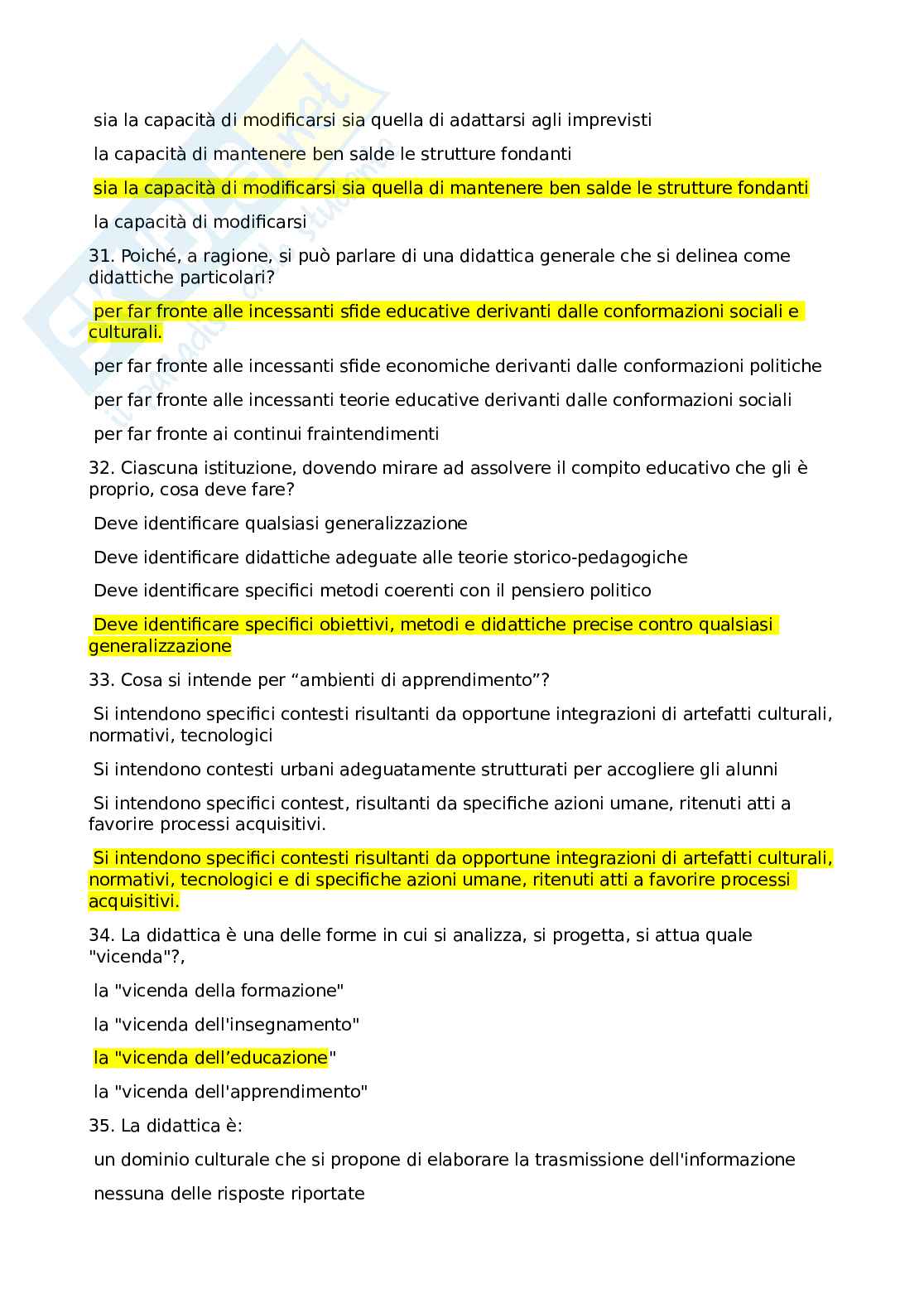 sia la capacità di modificarsi sia quella di adattarsi agli imprevisti

la capacità di mantenere ben salde le strutture fondanti

sia la capacità di modificarsi sia quella di mantenere ben salde le strutture fondanti

la capacità di modificarsi

31. Poiché, a ragione, si può parlare di una didattica generale che si delinea come didattiche particolari?

per far fronte alle incessanti sfide educative derivanti dalle conformazioni sociali e culturali.

per far fronte alle incessanti sfide economiche derivanti dalle conformazioni politiche

per far fronte alle incessanti teorie educative derivanti dalle conformazioni sociali

per far fronte ai continui fraintendimenti

32. Ciascuna istituzione, dovendo mirare ad assolvere il compito educativo che gli è proprio, cosa deve fare?

Deve identificare qualsiasi generalizzazione

Deve identificare didattiche adeguate alle teorie storico-pedagogiche

Deve identificare specifici metodi coerenti con il pensiero politico

Deve identificare specifici obiettivi, metodi e didattiche precise contro qualsiasi generalizzazione

33. Cosa si intende per “ambienti di apprendimento”?

Si intendono specifici contesti risultanti da opportune integrazioni di artefatti culturali, normativi, tecnologici

Si intendono contesti urbani adeguatamente strutturati per accogliere gli alunni

Si intendono specifici contest, risultanti da specifiche azioni umane, ritenuti atti a favorire processi acquisitivi.

Si intendono specifici contesti risultanti da opportune integrazioni di artefatti culturali, normativi, tecnologici e di specifiche azioni umane, ritenuti atti a favorire processi acquisitivi.

34. La didattica è una delle forme in cui si analizza, si progetta, si attua quale "vicenda"?,

la "vicenda della formazione"

la "vicenda dell'insegnamento"

la "vicenda dell’educazione"

la "vicenda dell'apprendimento"

35. La didattica è:

un dominio culturale che si propone di elaborare la trasmissione dell'informazione

nessuna delle risposte riportate